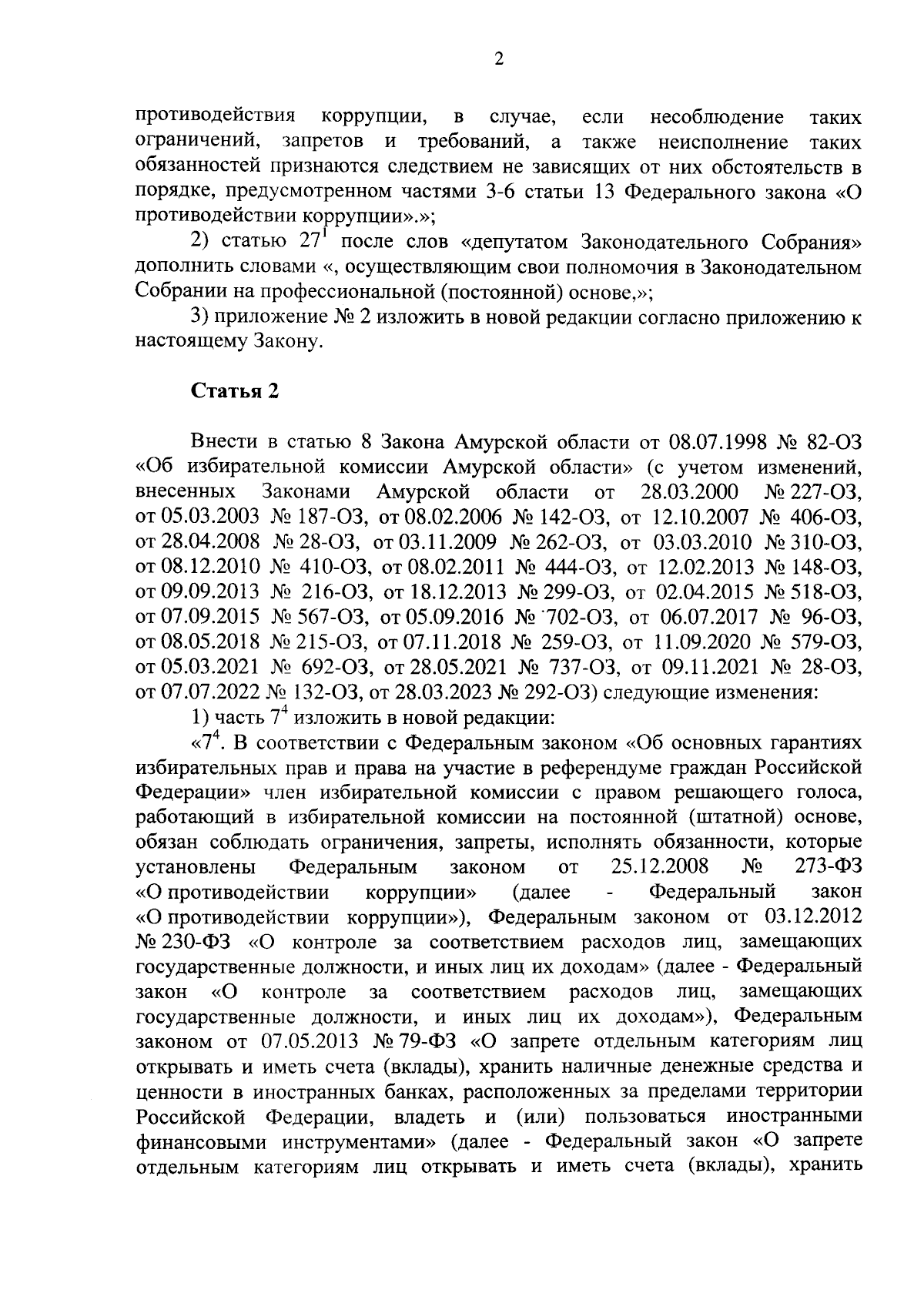 2

противодействия коррупции, в случае, если несоблюдение таких ограничений, запретов и требований, а также неисполнение таких обязанностей признаются следствием не зависящих от них обстоятельств в порядке, предусмотренном частями 3-6 статьи 13 Федерального закона «О противодействии коррупции».»;

2) статью $27^1$ после слов «депутатом Законодательного Собрания» дополнить словами «, осуществляющим свои полномочия в Законодательном Собрании на профессиональной (постоянной) основе,»;

3) приложение № 2 изложить в новой редакции согласно приложению к настоящему Закону.

Статья 2

Внести в статью 8 Закона Амурской области от 08.07.1998 № 82-ОЗ «Об избирательной комиссии Амурской области» (с учетом изменений, внесенных Законами Амурской области от 28.03.2000 № 227-ОЗ, от 05.03.2003 № 187-ОЗ, от 08.02.2006 № 142-ОЗ, от 12.10.2007 № 406-ОЗ, от 28.04.2008 № 28-ОЗ, от 03.11.2009 № 262-ОЗ, от 03.03.2010 № 310-ОЗ, от 08.12.2010 № 410-ОЗ, от 08.02.2011 № 444-ОЗ, от 12.02.2013 № 148-ОЗ, от 09.09.2013 № 216-ОЗ, от 18.12.2013 № 299-ОЗ, от 02.04.2015 № 518-ОЗ, от 07.09.2015 № 567-ОЗ, от 05.09.2016 № 702-ОЗ, от 06.07.2017 № 96-ОЗ, от 08.05.2018 № 215-ОЗ, от 07.11.2018 № 259-ОЗ, от 11.09.2020 № 579-ОЗ, от 05.03.2021 № 692-ОЗ, от 28.05.2021 № 737-ОЗ, от 09.11.2021 № 28-ОЗ, от 07.07.2022 № 132-ОЗ, от 28.03.2023 № 292-ОЗ) следующие изменения:

1) часть $7^4$ изложить в новой редакции:

«$7^4$. В соответствии с Федеральным законом «Об основных гарантиях избирательных прав и права на участие в референдуме граждан Российской Федерации» член избирательной комиссии с правом решающего голоса, работающий в избирательной комиссии на постоянной (штатной) основе, обязан соблюдать ограничения, запреты, исполнять обязанности, которые установлены Федеральным законом от 25.12.2008 № 273-ФЗ «О противодействии коррупции» (далее - Федеральный закон «О противодействии коррупции»), Федеральным законом от 03.12.2012 № 230-ФЗ «О контроле за соответствием расходов лиц, замещающих государственные должности, и иных лиц их доходам» (далее - Федеральный закон «О контроле за соответствием расходов лиц, замещающих государственные должности, и иных лиц их доходам»), Федеральным законом от 07.05.2013 № 79-ФЗ «О запрете отдельным категориям лиц открывать и иметь счета (вклады), хранить наличные денежные средства и ценности в иностранных банках, расположенных за пределами территории Российской Федерации, владеть и (или) пользоваться иностранными финансовыми инструментами» (далее - Федеральный закон «О запрете отдельным категориям лиц открывать и иметь счета (вклады), хранить